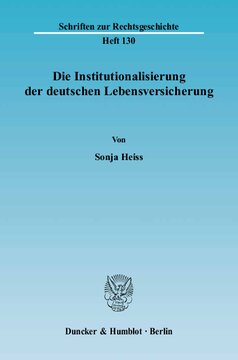 Schriften zur Rechtsgeschichte
Heft 130

Die Institutionalisierung der deutschen Lebensversicherung

Von

Sonja Heiss

Duncker & Humblot · Berlin